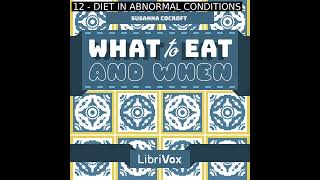 12 - DIET IN ABNORMAL CONDITIONS

SUSANNA COCROFT

WHAT to EAT AND WHEN

LibriVox